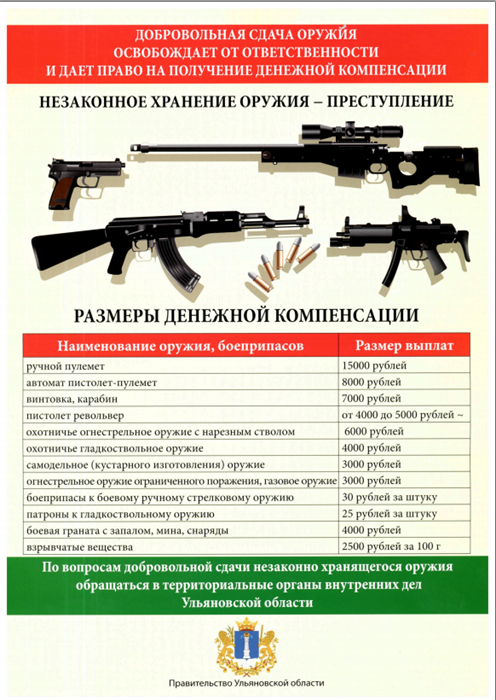 ДОБРОВОЛЬНАЯ СДАЧА ОРУЖИЯ ОСВОБОЖДАЕТ ОТ ОТВЕТСТВЕННОСТИ И ДАЕТ ПРАВО НА ПОЛУЧЕНИЕ ДЕНЕЖНОЙ КОМПЕНСАЦИИ

НЕЗАКОННОЕ ХРАНЕНИЕ ОРУЖИЯ – ПРЕСТУПЛЕНИЕ

РАЗМЕРЫ ДЕНЕЖНОЙ КОМПЕНСАЦИИ

| Наименование оружия, боеприпасов | Размер выплат |
|---|---|
| ручной пулемет | 15000 рублей |
| автомат пистолет-пулемет | 8000 рублей |
| винтовка, карабин | 7000 рублей |
| пистолет револьвер | от 4000 до 5000 рублей ~ |
| охотничье огнестрельное оружие с нарезным стволом | 6000 рублей |
| охотничье гладкоствольное оружие | 4000 рублей |
| самодельное (кустарного изготовления) оружие | 3000 рублей |
| огнестрельное оружие ограниченного поражения, газовое оружие | 3000 рублей |
| боеприпасы к боевому ручному стрелковому оружию | 30 рублей за штуку |
| патроны к гладкоствольному оружию | 25 рублей за штуку |
| боевая граната с запалом, мина, снаряды | 4000 рублей |
| взрывчатые вещества | 2500 рублей за 100 г |

По вопросам добровольной сдачи незаконно хранящегося оружия обращаться в территориальные органы внутренних дел Ульяновской области

Правительство Ульяновской области